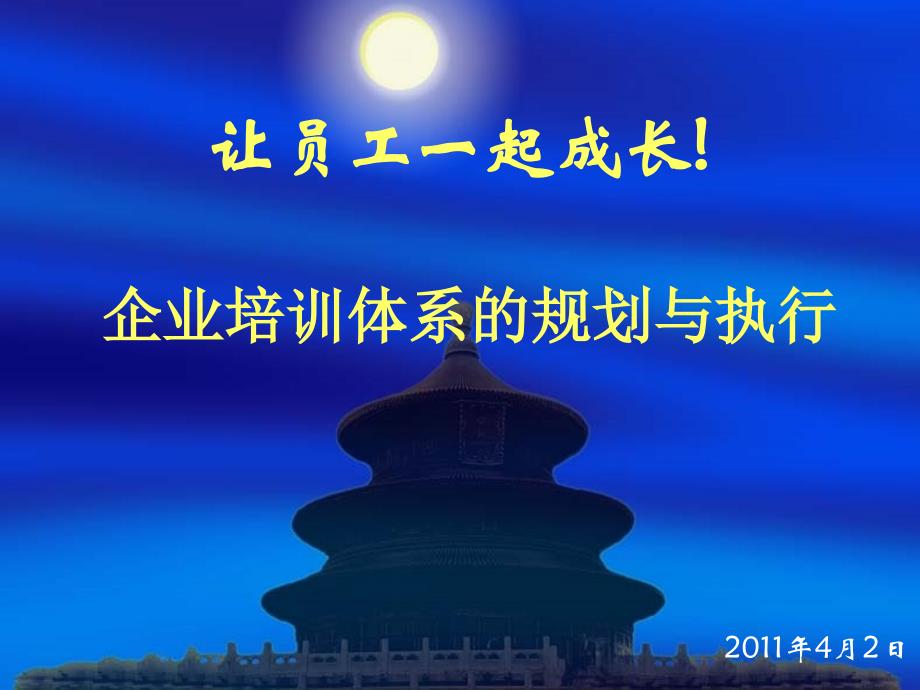 让员工一起成长!

企业培训体系的规划与执行

2011年4月2日